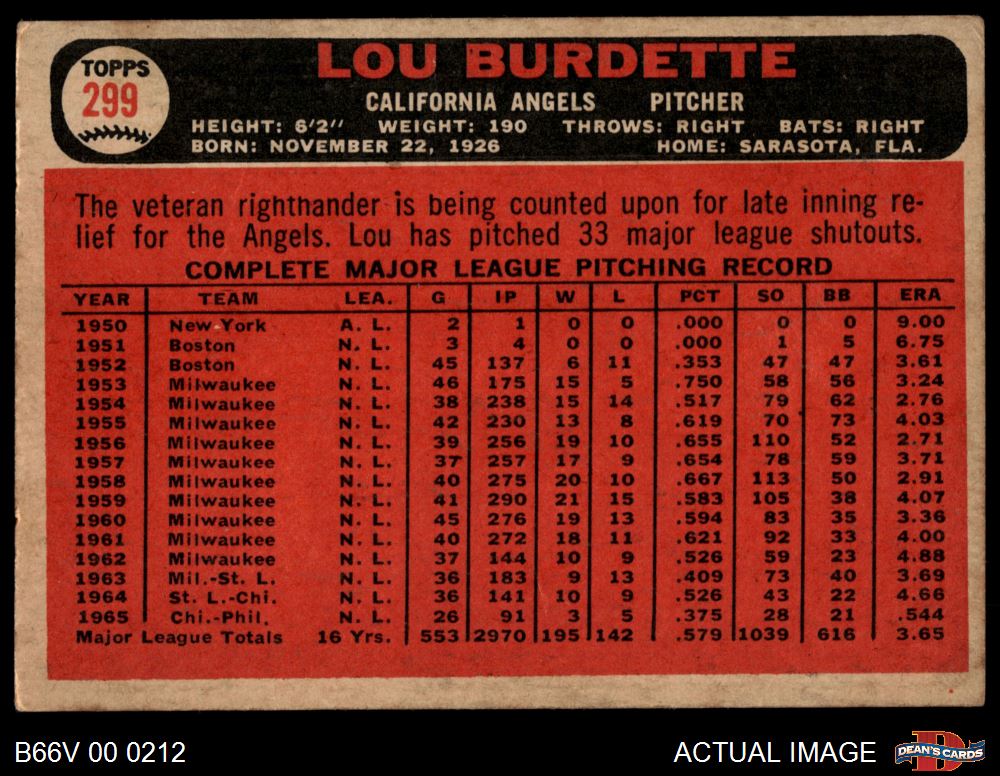 TOPPS
299

LOU BURDETTE

CALIFORNIA ANGELS PITCHER

HEIGHT: 6'2" WEIGHT: 190 THROWS: RIGHT BATS: RIGHT
BORN: NOVEMBER 22, 1926 HOME: SARASOTA, FLA.

The veteran righthander is being counted upon for late inning relief for the Angels. Lou has pitched 33 major league shutouts.

COMPLETE MAJOR LEAGUE PITCHING RECORD

| YEAR | TEAM | LEA. | G | IP | W | L | PCT | SO | BB | ERA |
|---|---|---|---|---|---|---|---|---|---|---|
| 1950 | New York | A. L. | 2 | 1 | 0 | 0 | .000 | 0 | 0 | 9.00 |
| 1951 | Boston | N. L. | 3 | 4 | 0 | 0 | .000 | 1 | 5 | 6.75 |
| 1952 | Boston | N. L. | 45 | 137 | 6 | 11 | .353 | 47 | 47 | 3.61 |
| 1953 | Milwaukee | N. L. | 46 | 175 | 15 | 5 | .750 | 58 | 56 | 3.24 |
| 1954 | Milwaukee | N. L. | 38 | 238 | 15 | 14 | .517 | 79 | 62 | 2.76 |
| 1955 | Milwaukee | N. L. | 42 | 230 | 13 | 8 | .619 | 70 | 73 | 4.03 |
| 1956 | Milwaukee | N. L. | 39 | 256 | 19 | 10 | .655 | 110 | 52 | 2.71 |
| 1957 | Milwaukee | N. L. | 37 | 257 | 17 | 9 | .654 | 78 | 59 | 3.71 |
| 1958 | Milwaukee | N. L. | 40 | 275 | 20 | 10 | .667 | 113 | 50 | 2.91 |
| 1959 | Milwaukee | N. L. | 41 | 290 | 21 | 15 | .583 | 105 | 38 | 4.07 |
| 1960 | Milwaukee | N. L. | 45 | 276 | 19 | 13 | .594 | 83 | 35 | 3.36 |
| 1961 | Milwaukee | N. L. | 40 | 272 | 18 | 11 | .621 | 92 | 33 | 4.00 |
| 1962 | Milwaukee | N. L. | 37 | 144 | 10 | 9 | .526 | 59 | 23 | 4.88 |
| 1963 | Mil.-St. L. | N. L. | 36 | 183 | 9 | 13 | .409 | 73 | 40 | 3.69 |
| 1964 | St. L.-Chi. | N. L. | 36 | 141 | 10 | 9 | .526 | 43 | 22 | 4.66 |
| 1965 | Chi.-Phil. | N. L. | 26 | 91 | 3 | 5 | .375 | 28 | 21 | .544 |
| Major League Totals | | 16 Yrs. | 553 | 2970 | 195 | 142 | .579 | 1039 | 616 | 3.65 |

B66V 00 0212
ACTUAL IMAGE
DEAN'S CARDS